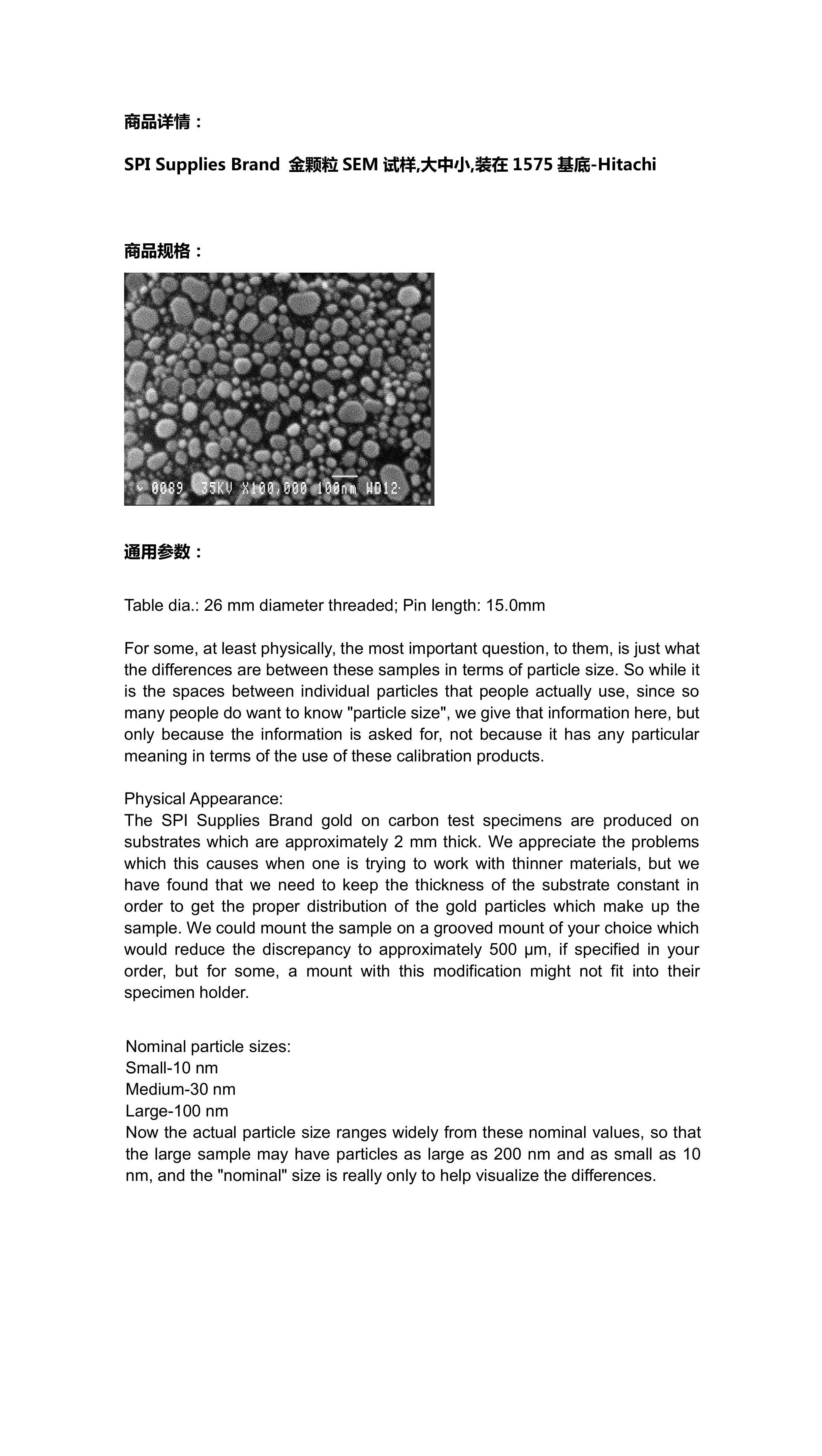 商品详情：

SPI Supplies Brand 金颗粒 SEM 试样,大中小,装在 1575 基底-Hitachi

商品规格：

0089 35KV X100,000 100nm WD12

通用参数：

Table dia.: 26 mm diameter threaded; Pin length: 15.0mm

For some, at least physically, the most important question, to them, is just what the differences are between these samples in terms of particle size. So while it is the spaces between individual particles that people actually use, since so many people do want to know "particle size", we give that information here, but only because the information is asked for, not because it has any particular meaning in terms of the use of these calibration products.

Physical Appearance:
The SPI Supplies Brand gold on carbon test specimens are produced on substrates which are approximately 2 mm thick. We appreciate the problems which this causes when one is trying to work with thinner materials, but we have found that we need to keep the thickness of the substrate constant in order to get the proper distribution of the gold particles which make up the sample. We could mount the sample on a grooved mount of your choice which would reduce the discrepancy to approximately 500 µm, if specified in your order, but for some, a mount with this modification might not fit into their specimen holder.

Nominal particle sizes:
Small-10 nm
Medium-30 nm
Large-100 nm
Now the actual particle size ranges widely from these nominal values, so that the large sample may have particles as large as 200 nm and as small as 10 nm, and the "nominal" size is really only to help visualize the differences.